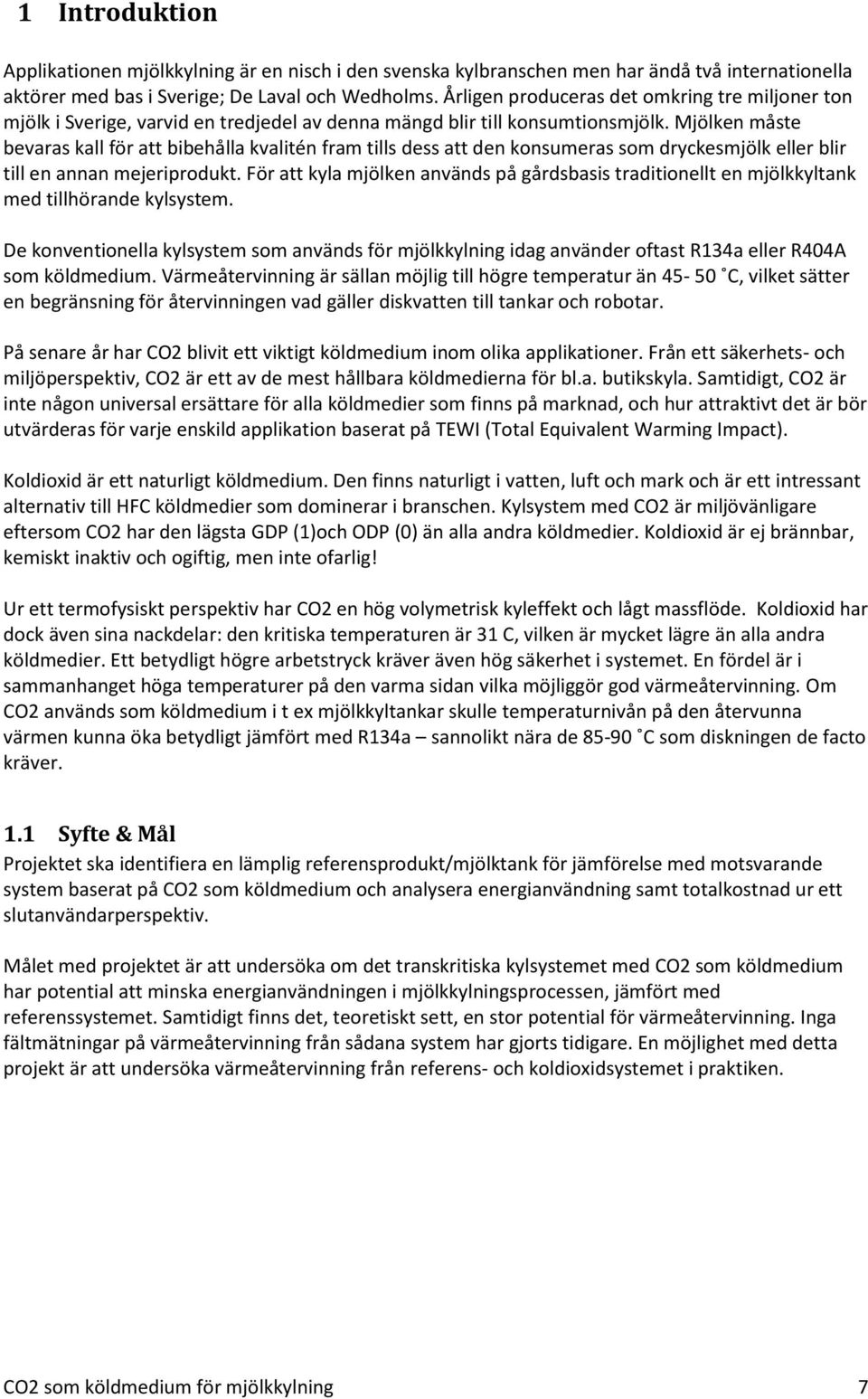 1 Introduktion

Applikationen mjölkkylning är en nisch i den svenska kylbranschen men har ändå två internationella aktörer med bas i Sverige; De Laval och Wedholms. Årligen produceras det omkring tre miljoner ton mjölk i Sverige, varvid en tredjedel av denna mängd blir till konsumtionsmjölk. Mjölken måste bevaras kall för att bibehålla kvalitén fram tills dess att den konsumeras som dryckesmjölk eller blir till en annan mejeriprodukt. För att kyla mjölken används på gårdsbasis traditionellt en mjölkkyltank med tillhörande kylsystem.

De konventionella kylsystem som används för mjölkkylning idag använder oftast R134a eller R404A som köldmedium. Värmeåtervinning är sällan möjlig till högre temperatur än 45- 50 ˚C, vilket sätter en begränsning för återvinningen vad gäller diskvatten till tankar och robotar.

På senare år har CO2 blivit ett viktigt köldmedium inom olika applikationer. Från ett säkerhets- och miljöperspektiv, CO2 är ett av de mest hållbara köldmedierna för bl.a. butikskyla. Samtidigt, CO2 är inte någon universal ersättare för alla köldmedier som finns på marknad, och hur attraktivt det är bör utvärderas för varje enskild applikation baserat på TEWI (Total Equivalent Warming Impact).

Koldioxid är ett naturligt köldmedium. Den finns naturligt i vatten, luft och mark och är ett intressant alternativ till HFC köldmedier som dominerar i branschen. Kylsystem med CO2 är miljövänligare eftersom CO2 har den lägsta GDP (1)och ODP (0) än alla andra köldmedier. Koldioxid är ej brännbar, kemiskt inaktiv och ogiftig, men inte ofarlig!

Ur ett termofysiskt perspektiv har CO2 en hög volymetrisk kyleffekt och lågt massflöde. Koldioxid har dock även sina nackdelar: den kritiska temperaturen är 31 C, vilken är mycket lägre än alla andra köldmedier. Ett betydligt högre arbetstryck kräver även hög säkerhet i systemet. En fördel är i sammanhanget höga temperaturer på den varma sidan vilka möjliggör god värmeåtervinning. Om CO2 används som köldmedium i t ex mjölkkyltankar skulle temperaturnivån på den återvunna värmen kunna öka betydligt jämfört med R134a – sannolikt nära de 85-90 ˚C som diskningen de facto kräver.

1.1 Syfte & Mål
Projektet ska identifiera en lämplig referensprodukt/mjölktank för jämförelse med motsvarande system baserat på CO2 som köldmedium och analysera energianvändning samt totalkostnad ur ett slutanvändarperspektiv.

Målet med projektet är att undersöka om det transkritiska kylsystemet med CO2 som köldmedium har potential att minska energianvändningen i mjölkkylningsprocessen, jämfört med referenssystemet. Samtidigt finns det, teoretiskt sett, en stor potential för värmeåtervinning. Inga fältmätningar på värmeåtervinning från sådana system har gjorts tidigare. En möjlighet med detta projekt är att undersöka värmeåtervinning från referens- och koldioxidsystemet i praktiken.

CO2 som köldmedium för mjölkkylning 7